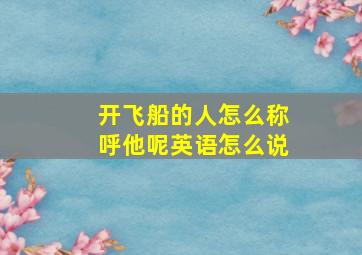 开飞船的人怎么称呼他呢英语怎么说